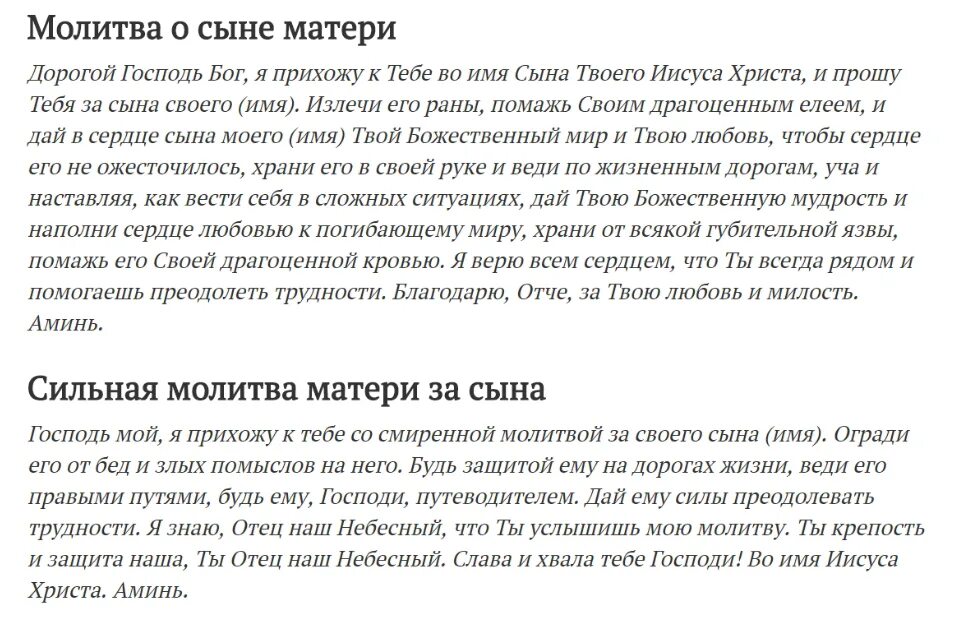 Молитва о сыне матери

Дорогой Господь Бог, я прихожу к Тебе во имя Сына Твоего Иисуса Христа, и прошу Тебя за сына своего (имя). Излечи его раны, помажь Своим драгоценным елеем, и дай в сердце сына моего (имя) Твой Божественный мир и Твою любовь, чтобы сердце его не ожесточилось, храни его в своей руке и веди по жизненным дорогам, уча и наставляя, как вести себя в сложных ситуациях, дай Твою Божественную мудрость и наполни сердце любовью к погибающему миру, храни от всякой губительной язвы, помажь его Своей драгоценной кровью. Я верю всем сердцем, что Ты всегда рядом и помогаешь преодолеть трудности. Благодарю, Отче, за Твою любовь и милость. Аминь.

Сильная молитва матери за сына

Господь мой, я прихожу к тебе со смиренной молитвой за своего сына (имя). Огради его от бед и злых помыслов на него. Будь защитой ему на дорогах жизни, веди его правыми путями, будь ему, Господи, путеводителем. Дай ему силы преодолевать трудности. Я знаю, Отец наш Небесный, что Ты услышишь мою молитву. Ты крепость и защита наша, Ты Отец наш Небесный. Слава и хвала тебе Господи! Во имя Иисуса Христа. Аминь.